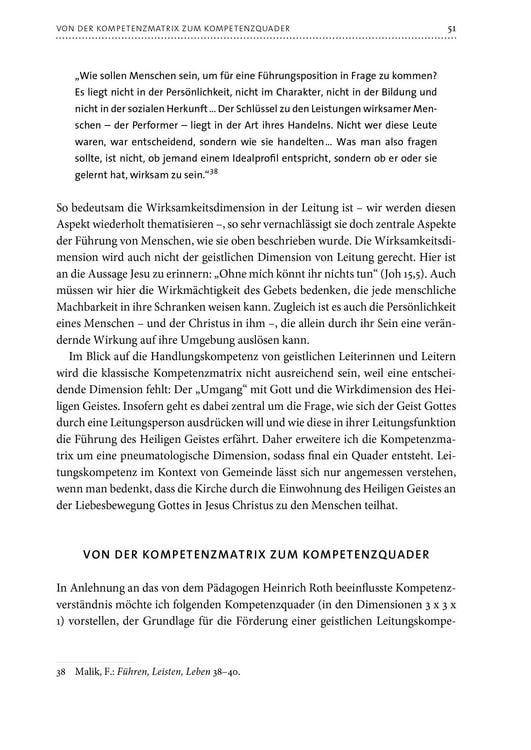 VON DER KOMPETENZMATRIX ZUM KOMPETENZQUADER 51

„Wie sollen Menschen sein, um für eine Führungsposition in Frage zu kommen? Es liegt nicht in der Persönlichkeit, nicht im Charakter, nicht in der Bildung und nicht in der sozialen Herkunft … Der Schlüssel zu den Leistungen wirksamer Menschen – der Performer – liegt in der Art ihres Handelns. Nicht wer diese Leute waren, war entscheidend, sondern wie sie handelten … Was man also fragen sollte, ist nicht, ob jemand einem Idealprofil entspricht, sondern ob er oder sie gelernt hat, wirksam zu sein.“$^{38}$

So bedeutsam die Wirksamkeitsdimension in der Leitung ist – wir werden diesen Aspekt wiederholt thematisieren –, so sehr vernachlässigt sie doch zentrale Aspekte der Führung von Menschen, wie sie oben beschrieben wurde. Die Wirksamkeitsdimension wird auch nicht der geistlichen Dimension von Leitung gerecht. Hier ist an die Aussage Jesu zu erinnern: „Ohne mich könnt ihr nichts tun“ (Joh 15,5). Auch müssen wir hier die Wirkmächtigkeit des Gebets bedenken, die jede menschliche Machbarkeit in ihre Schranken weisen kann. Zugleich ist es auch die Persönlichkeit eines Menschen – und der Christus in ihm –, die allein durch ihr Sein eine verändernde Wirkung auf ihre Umgebung auslösen kann.

Im Blick auf die Handlungskompetenz von geistlichen Leiterinnen und Leitern wird die klassische Kompetenzmatrix nicht ausreichend sein, weil eine entscheidende Dimension fehlt: Der „Umgang“ mit Gott und die Wirkdimension des Heiligen Geistes. Insofern geht es dabei zentral um die Frage, wie sich der Geist Gottes durch eine Leitungsperson ausdrücken will und wie diese in ihrer Leitungsfunktion die Führung des Heiligen Geistes erfährt. Daher erweitere ich die Kompetenzmatrix um eine pneumatologische Dimension, sodass final ein Quader entsteht. Leitungskompetenz im Kontext von Gemeinde lässt sich nur angemessen verstehen, wenn man bedenkt, dass die Kirche durch die Einwohnung des Heiligen Geistes an der Liebesbewegung Gottes in Jesus Christus zu den Menschen teilhat.

VON DER KOMPETENZMATRIX ZUM KOMPETENZQUADER

In Anlehnung an das von dem Pädagogen Heinrich Roth beeinflusste Kompetenzverständnis möchte ich folgenden Kompetenzquader (in den Dimensionen 3 x 3 x 1) vorstellen, der Grundlage für die Förderung einer geistlichen Leitungskompe-

38 Malik, F.: Führen, Leisten, Leben 38–40.